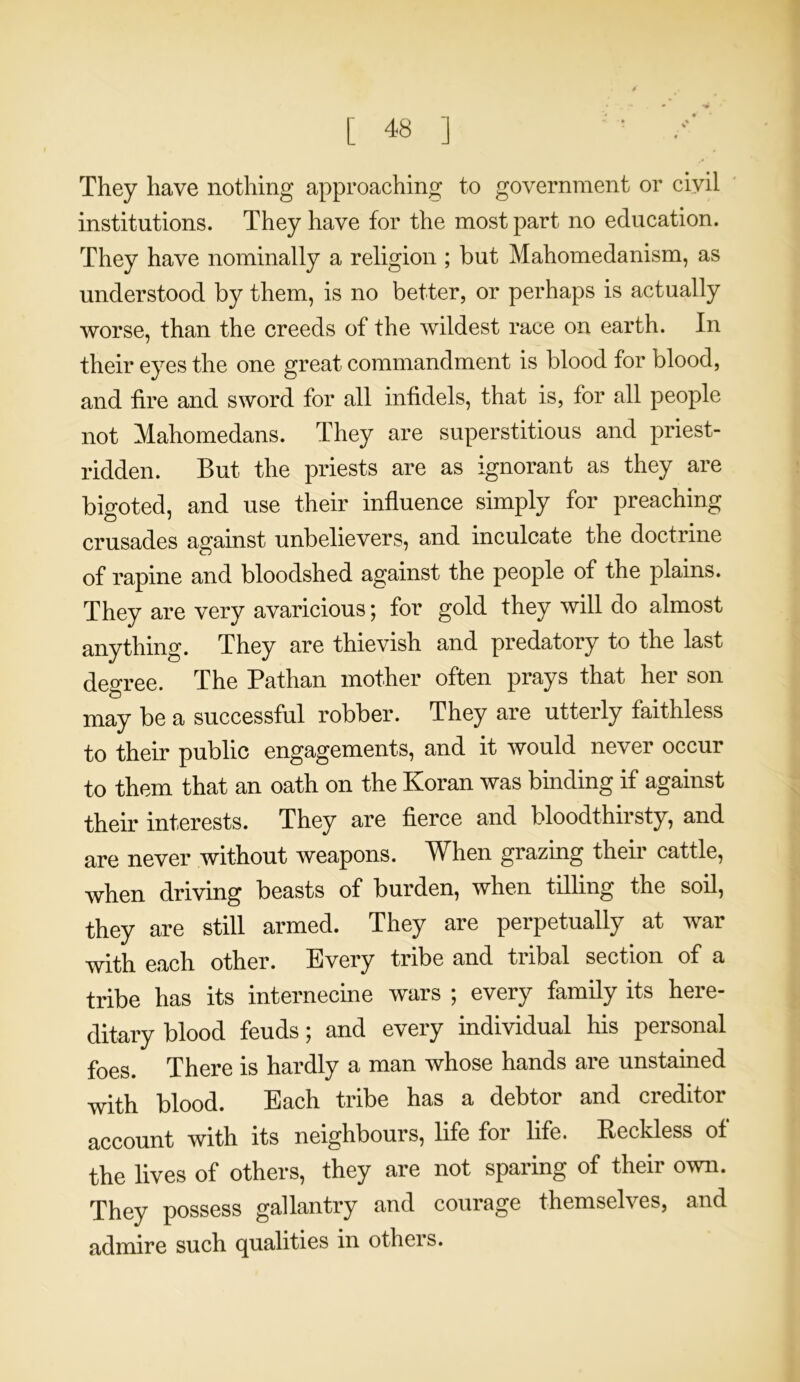 [ 48 ]

They have nothing approaching to government or civil institutions. They have for the most part no education. They have nominally a religion ; but Mahomedanism, as understood by them, is no better, or perhaps is actually worse, than the creeds of the wildest race on earth. In their eyes the one great commandment is blood for blood, and fire and sword for all infidels, that is, for all people not Mahomedans. They are superstitious and priest-ridden. But the priests are as ignorant as they are bigoted, and use their influence simply for preaching crusades against unbelievers, and inculcate the doctrine of rapine and bloodshed against the people of the plains. They are very avaricious; for gold they will do almost anything. They are thievish and predatory to the last degree. The Pathan mother often prays that her son may be a successful robber. They are utterly faithless to their public engagements, and it would never occur to them that an oath on the Koran was binding if against their interests. They are fierce and bloodthirsty, and are never without weapons. When grazing their cattle, when driving beasts of burden, when tilling the soil, they are still armed. They are perpetually at war with each other. Every tribe and tribal section of a tribe has its internecine wars ; every family its hereditary blood feuds; and every individual his personal foes. There is hardly a man whose hands are unstained with blood. Each tribe has a debtor and creditor account with its neighbours, life for life. Reckless of the lives of others, they are not sparing of their own. They possess gallantry and courage themselves, and admire such qualities in others.